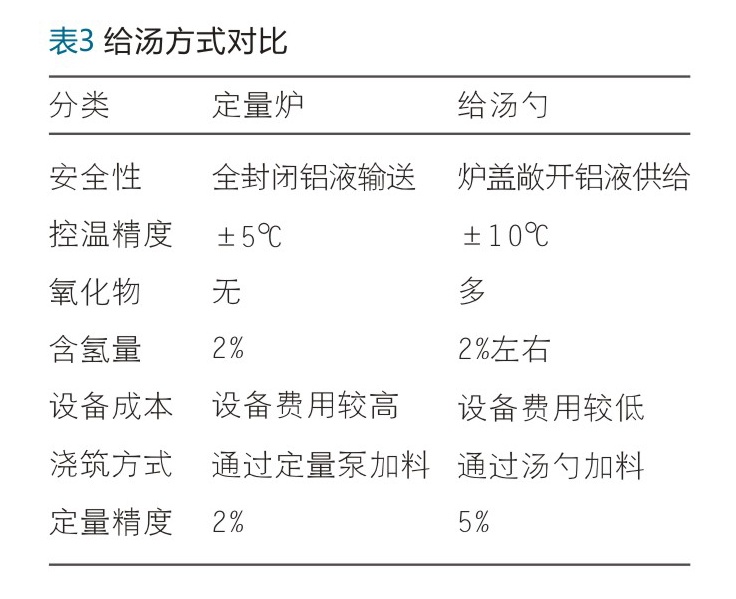 表3 给汤方式对比

| 分类 | 定量炉 | 给汤勺 |
|---|---|---|
| 安全性 | 全封闭铝液输送 | 炉盖敞开铝液供给 |
| 控温精度 | ±5℃ | ±10℃ |
| 氧化物 | 无 | 多 |
| 含氢量 | 2% | 2%左右 |
| 设备成本 | 设备费用较高 | 设备费用较低 |
| 浇筑方式 | 通过定量泵加料 | 通过汤勺加料 |
| 定量精度 | 2% | 5% |